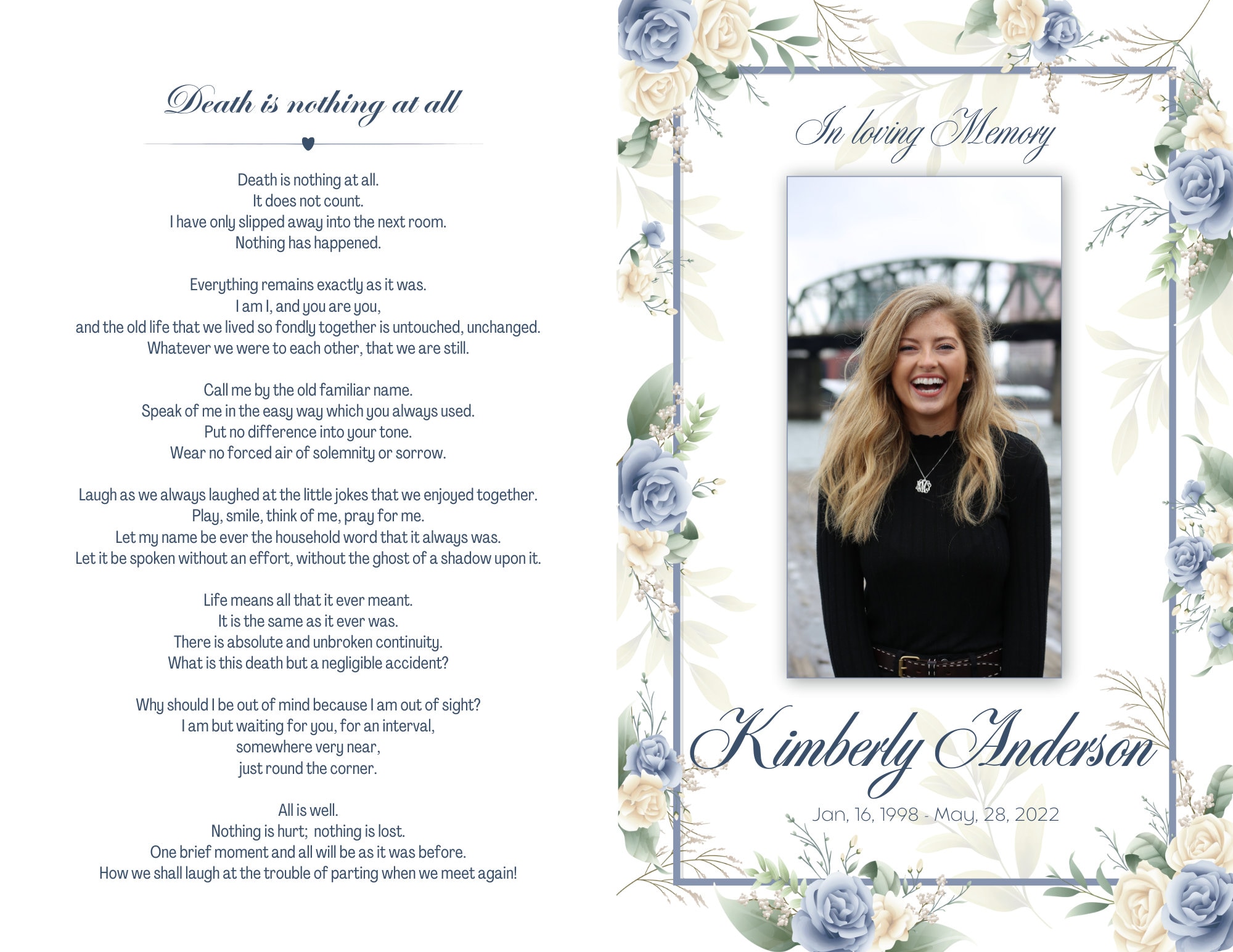 Death is nothing at all

Death is nothing at all.
It does not count.
I have only slipped away into the next room.
Nothing has happened.

Everything remains exactly as it was.
I am I, and you are you,
and the old life that we lived so fondly together is untouched, unchanged.
Whatever we were to each other, that we are still.

Call me by the old familiar name.
Speak of me in the easy way which you always used.
Put no difference into your tone.
Wear no forced air of solemnity or sorrow.

Laugh as we always laughed at the little jokes that we enjoyed together.
Play, smile, think of me, pray for me.
Let my name be ever the household word that it always was.
Let it be spoken without an effort, without the ghost of a shadow upon it.

Life means all that it ever meant.
It is the same as it ever was.
There is absolute and unbroken continuity.
What is this death but a negligible accident?

Why should I be out of mind because I am out of sight?
I am but waiting for you, for an interval,
somewhere very near,
just round the corner.

All is well.
Nothing is hurt; nothing is lost.
One brief moment and all will be as it was before.
How we shall laugh at the trouble of parting when we meet again!

In loving Memory

Kimberly Anderson

Jan, 16, 1998 - May, 28, 2022